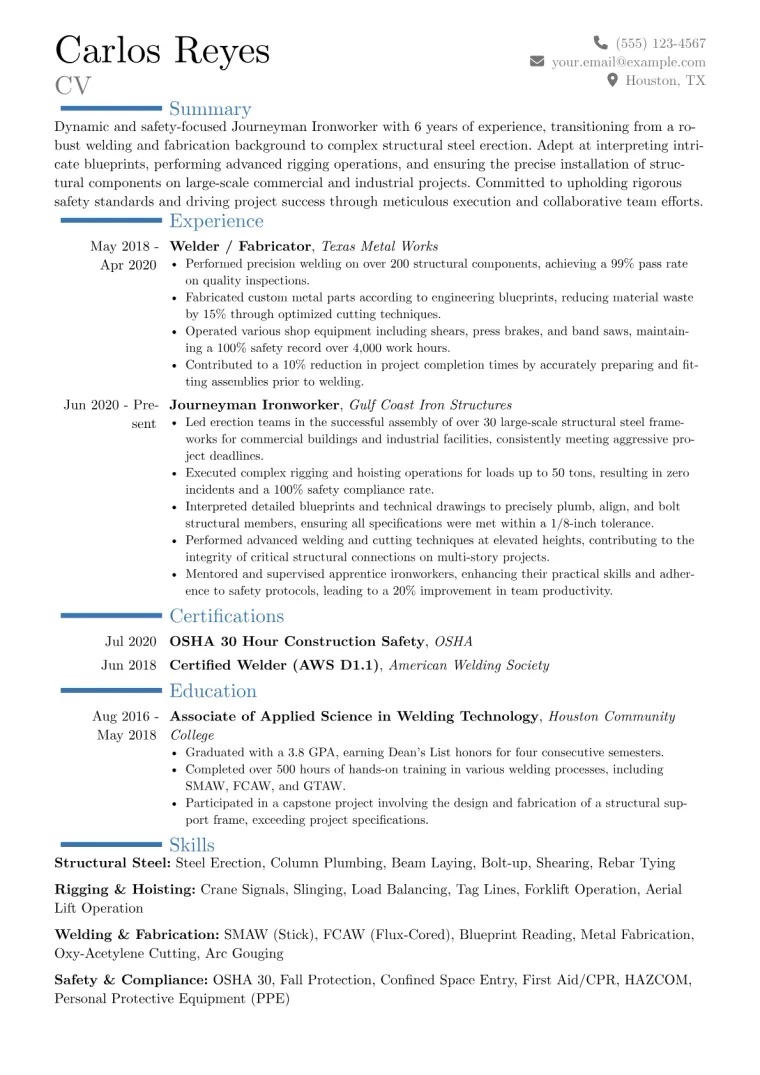 Carlos Reyes
CV

(555) 123-4567
your.email@example.com
Houston, TX

Summary

Dynamic and safety-focused Journeyman Ironworker with 6 years of experience, transitioning from a robust welding and fabrication background to complex structural steel erection. Adept at interpreting intricate blueprints, performing advanced rigging operations, and ensuring the precise installation of structural components on large-scale commercial and industrial projects. Committed to upholding rigorous safety standards and driving project success through meticulous execution and collaborative team efforts.

Experience

May 2018 - Apr 2020
Welder / Fabricator, Texas Metal Works
• Performed precision welding on over 200 structural components, achieving a 99% pass rate on quality inspections.
• Fabricated custom metal parts according to engineering blueprints, reducing material waste by 15% through optimized cutting techniques.
• Operated various shop equipment including shears, press brakes, and band saws, maintaining a 100% safety record over 4,000 work hours.
• Contributed to a 10% reduction in project completion times by accurately preparing and fitting assemblies prior to welding.

Jun 2020 - Present
Journeyman Ironworker, Gulf Coast Iron Structures
• Led erection teams in the successful assembly of over 30 large-scale structural steel frameworks for commercial buildings and industrial facilities, consistently meeting aggressive project deadlines.
• Executed complex rigging and hoisting operations for loads up to 50 tons, resulting in zero incidents and a 100% safety compliance rate.
• Interpreted detailed blueprints and technical drawings to precisely plumb, align, and bolt structural members, ensuring all specifications were met within a 1/8-inch tolerance.
• Performed advanced welding and cutting techniques at elevated heights, contributing to the integrity of critical structural connections on multi-story projects.
• Mentored and supervised apprentice ironworkers, enhancing their practical skills and adherence to safety protocols, leading to a 20% improvement in team productivity.

Certifications

Jul 2020 OSHA 30 Hour Construction Safety, OSHA
Jun 2018 Certified Welder (AWS D1.1), American Welding Society

Education

Aug 2016 - May 2018
Associate of Applied Science in Welding Technology, Houston Community College
• Graduated with a 3.8 GPA, earning Dean's List honors for four consecutive semesters.
• Completed over 500 hours of hands-on training in various welding processes, including SMAW, FCAW, and GTAW.
• Participated in a capstone project involving the design and fabrication of a structural support frame, exceeding project specifications.

Skills

Structural Steel: Steel Erection, Column Plumbing, Beam Laying, Bolt-up, Shearing, Rebar Tying

Rigging & Hoisting: Crane Signals, Slinging, Load Balancing, Tag Lines, Forklift Operation, Aerial Lift Operation

Welding & Fabrication: SMAW (Stick), FCAW (Flux-Cored), Blueprint Reading, Metal Fabrication, Oxy-Acetylene Cutting, Arc Gouging

Safety & Compliance: OSHA 30, Fall Protection, Confined Space Entry, First Aid/CPR, HAZCOM, Personal Protective Equipment (PPE)